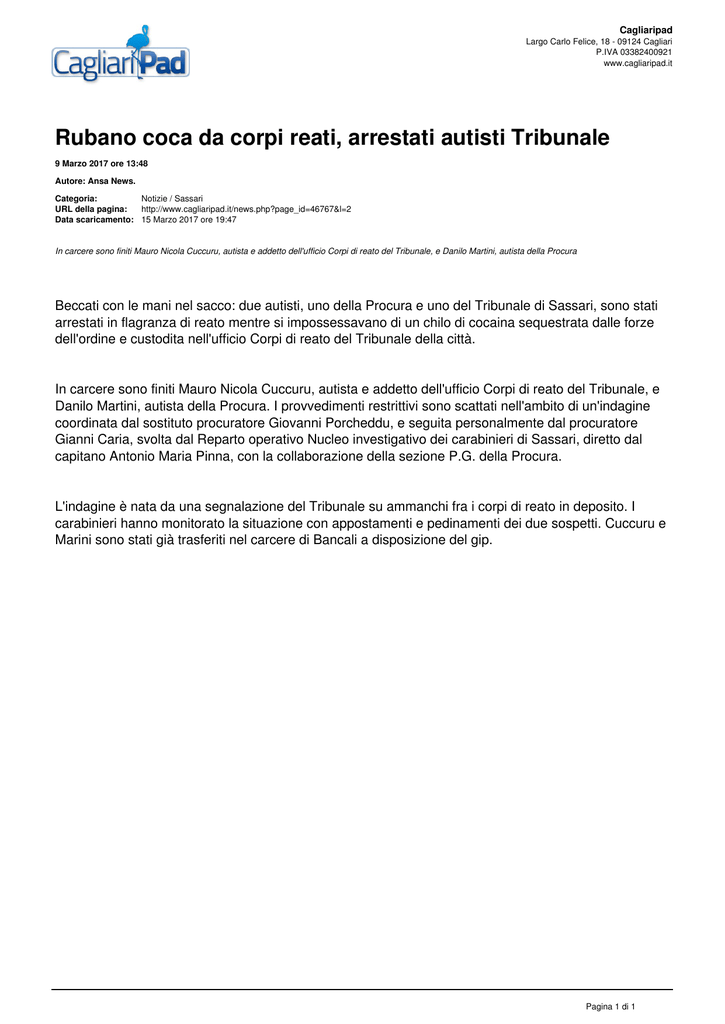 CagliariPad

Cagliaripad
Largo Carlo Felice, 18 - 09124 Cagliari
P.IVA 03382400921
www.cagliaripad.it

Rubano coca da corpi reati, arrestati autisti Tribunale

9 Marzo 2017 ore 13:48

Autore: Ansa News.

Categoria: Notizie / Sassari
URL della pagina: http://www.cagliaripad.it/news.php?page_id=46767&l=2
Data scaricamento: 15 Marzo 2017 ore 19:47

In carcere sono finiti Mauro Nicola Cuccuru, autista e addetto dell'ufficio Corpi di reato del Tribunale, e Danilo Martini, autista della Procura

Beccati con le mani nel sacco: due autisti, uno della Procura e uno del Tribunale di Sassari, sono stati arrestati in flagranza di reato mentre si impossessavano di un chilo di cocaina sequestrata dalle forze dell'ordine e custodita nell'ufficio Corpi di reato del Tribunale della città.

In carcere sono finiti Mauro Nicola Cuccuru, autista e addetto dell'ufficio Corpi di reato del Tribunale, e Danilo Martini, autista della Procura. I provvedimenti restrittivi sono scattati nell'ambito di un'indagine coordinata dal sostituto procuratore Giovanni Porcheddu, e seguita personalmente dal procuratore Gianni Caria, svolta dal Reparto operativo Nucleo investigativo dei carabinieri di Sassari, diretto dal capitano Antonio Maria Pinna, con la collaborazione della sezione P.G. della Procura.

L'indagine è nata da una segnalazione del Tribunale su ammanchi fra i corpi di reato in deposito. I carabinieri hanno monitorato la situazione con appostamenti e pedinamenti dei due sospetti. Cuccuru e Marini sono stati già trasferiti nel carcere di Bancali a disposizione del gip.

Pagina 1 di 1